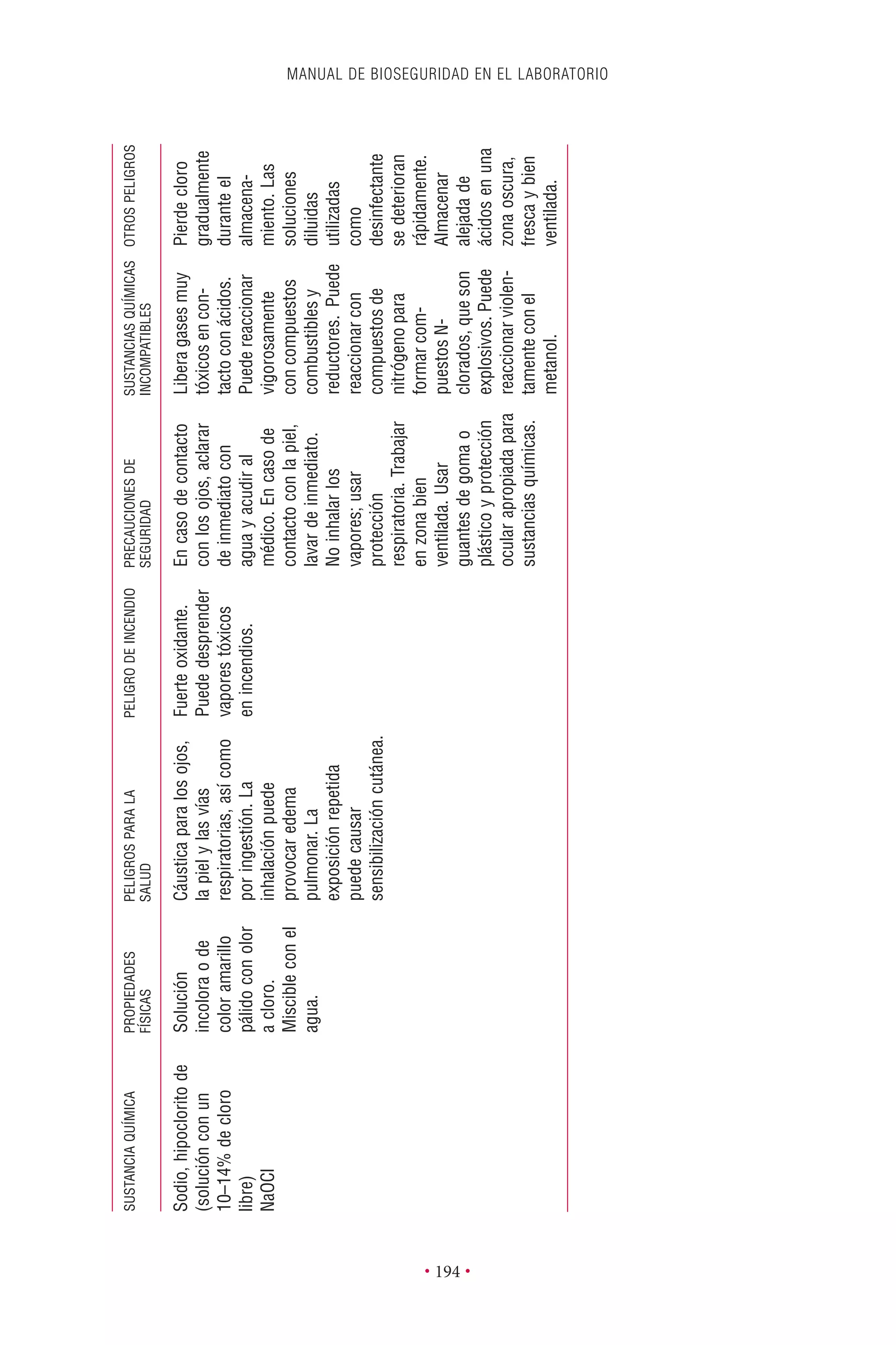 MANUAL DE BIOSEGURIDAD EN EL LABORATORIO

| SUSTANCIA QUÍMICA | PROPIEDADES FÍSICAS | PELIGROS PARA LA SALUD | PELIGRO DE INCENDIO | PRECAUCIONES DE SEGURIDAD | SUSTANCIAS QUÍMICAS INCOMPATIBLES | OTROS PELIGROS |
|---|---|---|---|---|---|---|
| Sodio, hipoclorito de (solución con un 10–14% de cloro libre) NaOCl | Solución incolora o de color amarillo pálido con olor a cloro. Miscible con el agua. | Cáustica para los ojos, la piel y las vías respiratorias, así como por ingestión. La inhalación puede provocar edema pulmonar. La exposición repetida puede causar sensibilización cutánea. | Fuerte oxidante. Puede desprender vapores tóxicos en incendios. | En caso de contacto con los ojos, aclarar de inmediato con agua y acudir al médico. En caso de contacto con la piel, lavar de inmediato. No inhalar los vapores; usar protección respiratoria. Trabajar en zona bien ventilada. Usar guantes de goma o plástico y protección ocular apropiada para sustancias químicas. | Libera gases muy tóxicos en contacto con ácidos. Puede reaccionar vigorosamente con compuestos combustibles y reductores. Puede reaccionar con compuestos de nitrógeno para formar compuestos N-clorados, que son explosivos. Puede reaccionar violentamente con el metanol. | Pierde cloro gradualmente durante el almacenamiento. Las soluciones diluidas utilizadas como desinfectante se deterioran rápidamente. Almacenar alejada de ácidos en una zona oscura, fresca y bien ventilada. |

• 194 •